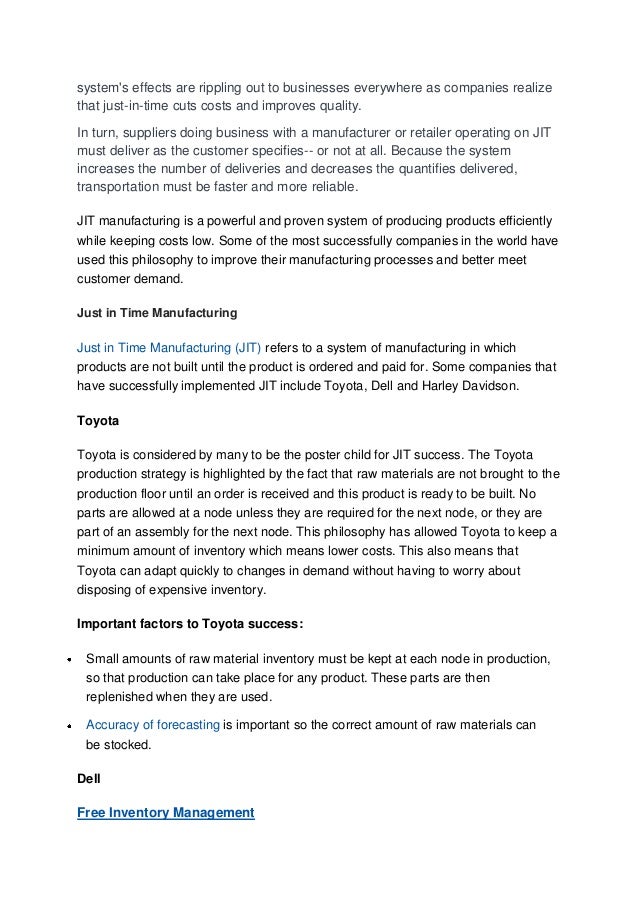 system's effects are rippling out to businesses everywhere as companies realize that just-in-time cuts costs and improves quality.

In turn, suppliers doing business with a manufacturer or retailer operating on JIT must deliver as the customer specifies-- or not at all. Because the system increases the number of deliveries and decreases the quantifies delivered, transportation must be faster and more reliable.

JIT manufacturing is a powerful and proven system of producing products efficiently while keeping costs low. Some of the most successfully companies in the world have used this philosophy to improve their manufacturing processes and better meet customer demand.

Just in Time Manufacturing

Just in Time Manufacturing (JIT) refers to a system of manufacturing in which products are not built until the product is ordered and paid for. Some companies that have successfully implemented JIT include Toyota, Dell and Harley Davidson.

Toyota

Toyota is considered by many to be the poster child for JIT success. The Toyota production strategy is highlighted by the fact that raw materials are not brought to the production floor until an order is received and this product is ready to be built. No parts are allowed at a node unless they are required for the next node, or they are part of an assembly for the next node. This philosophy has allowed Toyota to keep a minimum amount of inventory which means lower costs. This also means that Toyota can adapt quickly to changes in demand without having to worry about disposing of expensive inventory.

Important factors to Toyota success:

• Small amounts of raw material inventory must be kept at each node in production, so that production can take place for any product. These parts are then replenished when they are used.

• Accuracy of forecasting is important so the correct amount of raw materials can be stocked.

Dell

Free Inventory Management